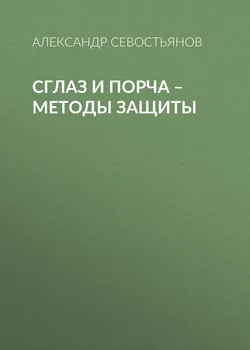 АЛЕКСАНДР СЕВОСТЬЯНОВ

СГЛАЗ И ПОРЧА – МЕТОДЫ ЗАЩИТЫ